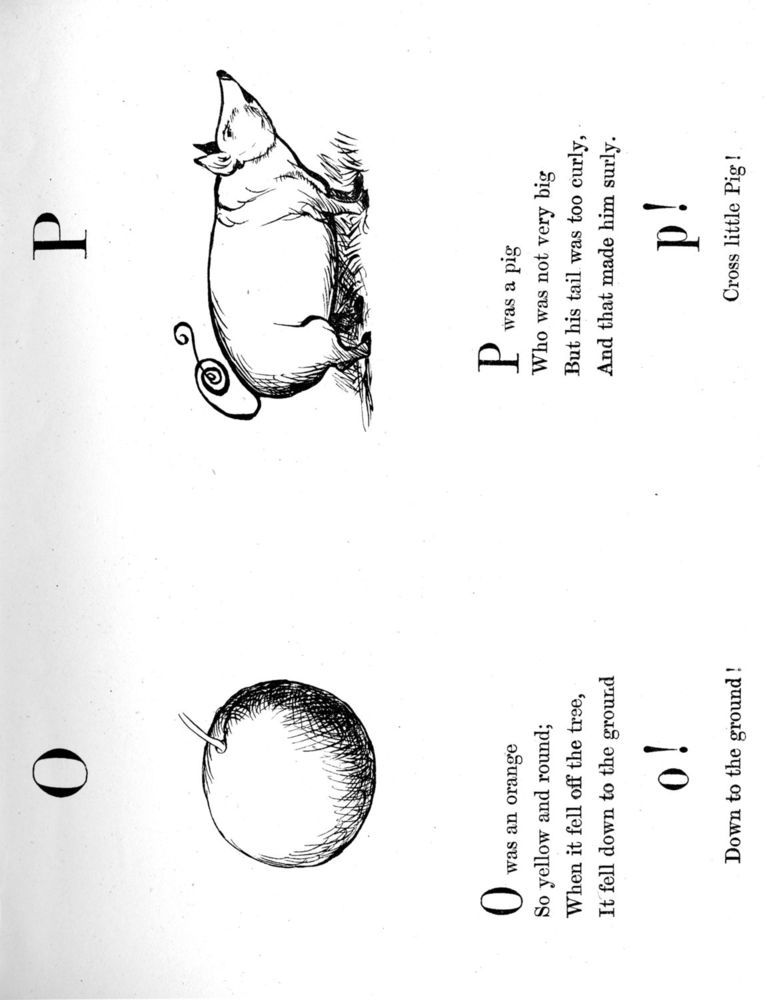 O

O was an orange
So yellow and round;
When it fell off the tree,
It fell down to the ground

o!

Down to the ground!

P

P was a pig
Who was not very big
But his tail was too curly,
And that made him surly.

p!

Cross little Pig!